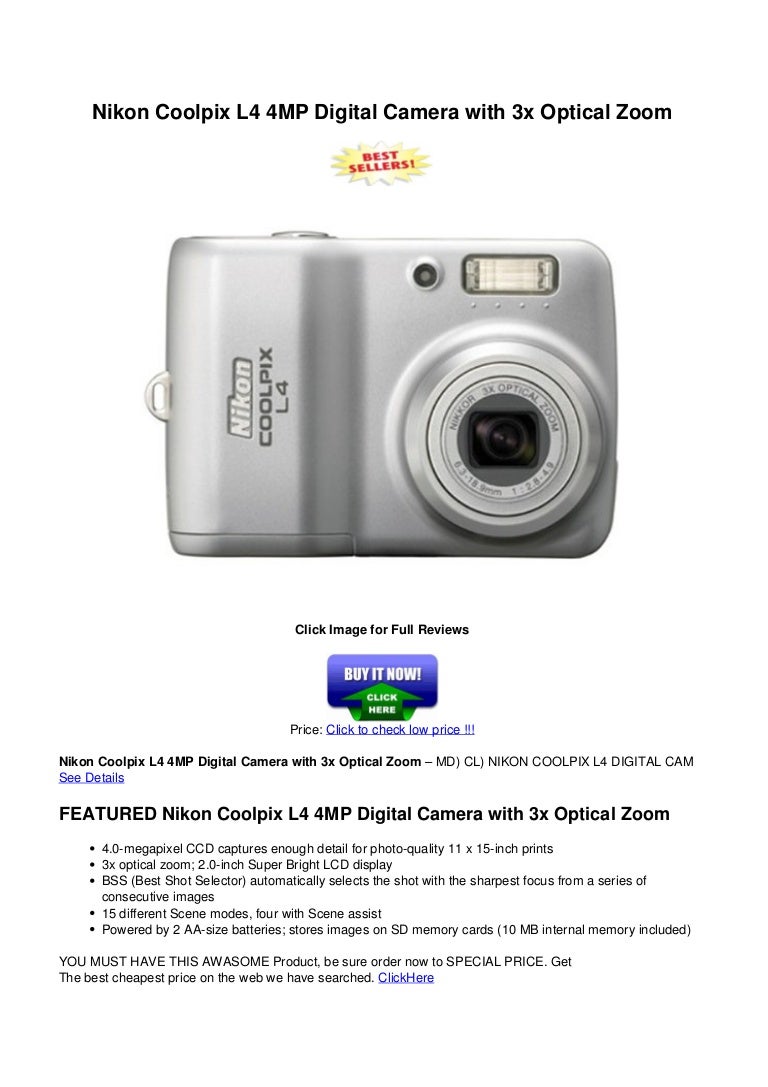 Nikon Coolpix L4 4MP Digital Camera with 3x Optical Zoom

BEST SELLERS!

Nikon COOLPIX L4

NIKKOR 3X OPTICAL ZOOM 6.3-18.9mm 1:2.8-4.9

Click Image for Full Reviews

BUY IT NOW! CLICK HERE

Price: Click to check low price !!!

Nikon Coolpix L4 4MP Digital Camera with 3x Optical Zoom – MD) CL) NIKON COOLPIX L4 DIGITAL CAM
See Details

FEATURED Nikon Coolpix L4 4MP Digital Camera with 3x Optical Zoom

• 4.0-megapixel CCD captures enough detail for photo-quality 11 x 15-inch prints
• 3x optical zoom; 2.0-inch Super Bright LCD display
• BSS (Best Shot Selector) automatically selects the shot with the sharpest focus from a series of consecutive images
• 15 different Scene modes, four with Scene assist
• Powered by 2 AA-size batteries; stores images on SD memory cards (10 MB internal memory included)

YOU MUST HAVE THIS AWASOME Product, be sure order now to SPECIAL PRICE. Get
The best cheapest price on the web we have searched. ClickHere